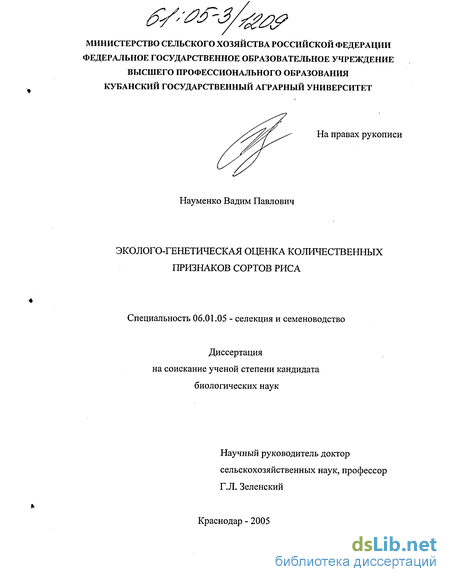 61:05-3/1209

МИНИСТЕРСТВО СЕЛЬСКОГО ХОЗЯЙСТВА РОССИЙСКОЙ ФЕДЕРАЦИИ
ФЕДЕРАЛЬНОЕ ГОСУДАРСТВЕННОЕ ОБРАЗОВАТЕЛЬНОЕ УЧРЕЖДЕНИЕ
ВЫСШЕГО ПРОФЕССИОНАЛЬНОГО ОБРАЗОВАНИЯ
КУБАНСКИЙ ГОСУДАРСТВЕННЫЙ АГРАРНЫЙ УНИВЕРСИТЕТ

На правах рукописи

Науменко Вадим Павлович

ЭКОЛОГО-ГЕНЕТИЧЕСКАЯ ОЦЕНКА КОЛИЧЕСТВЕННЫХ ПРИЗНАКОВ СОРТОВ РИСА

Специальность 06.01.05 - селекция и семеноводство

Диссертация
на соискание ученой степени кандидата
биологических наук

Научный руководитель доктор
сельскохозяйственных наук, профессор
Г.Л. Зеленский

Краснодар - 2005

dsLib.net
библиотека диссертаций